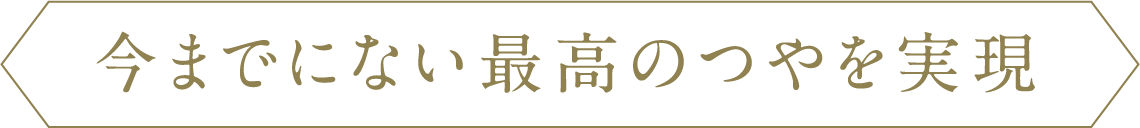 今までにない最高のつやを実現